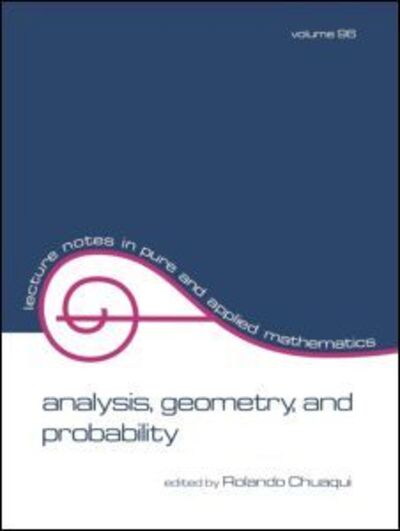 volume 96

lecture notes in pure and applied mathematics

analysis, geometry, and probability

edited by Rolando Chuaqui